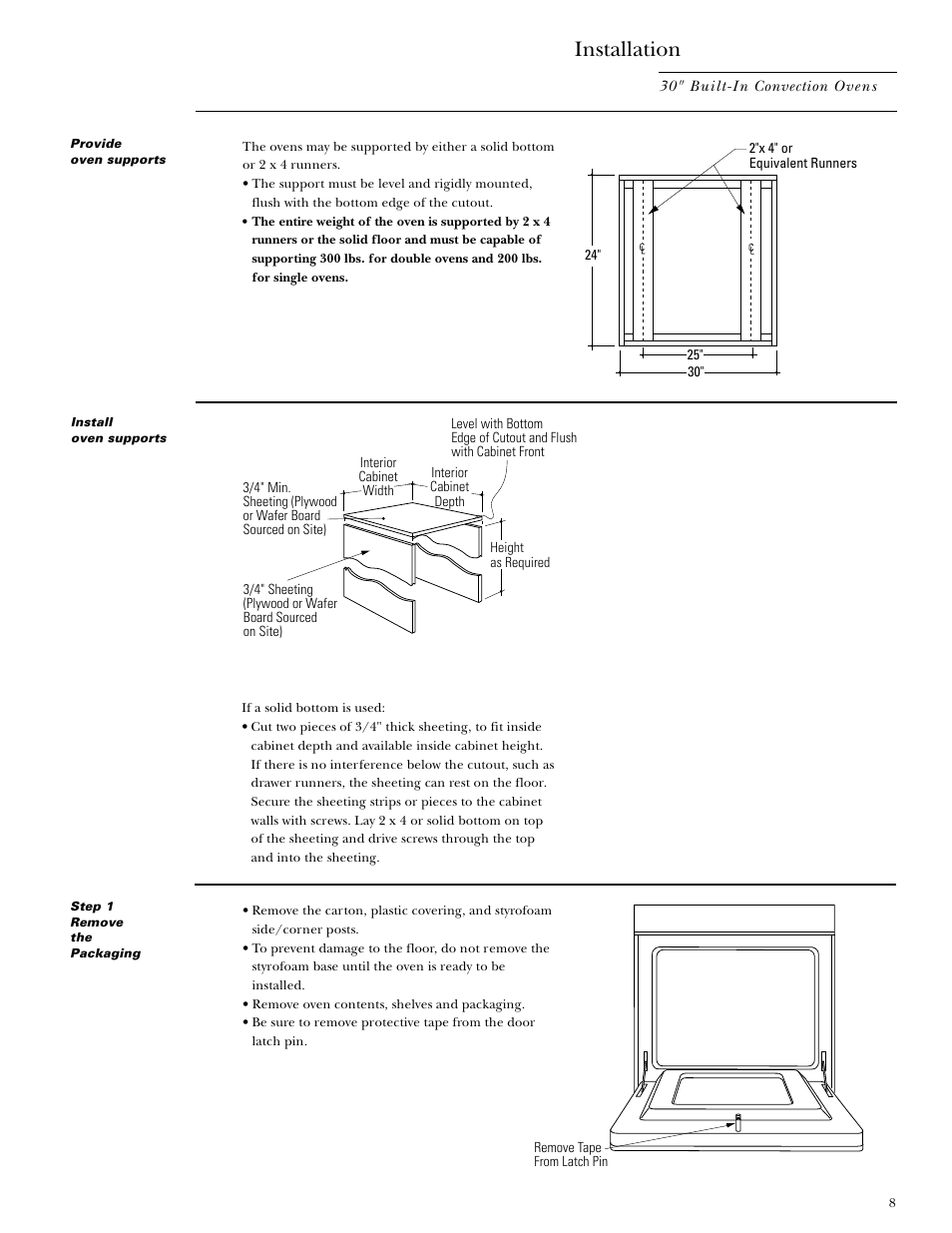 Installation

30" Built-In Convection Ovens

Provide oven supports

The ovens may be supported by either a solid bottom or 2 x 4 runners.
• The support must be level and rigidly mounted, flush with the bottom edge of the cutout.
• The entire weight of the oven is supported by 2 x 4 runners or the solid floor and must be capable of supporting 300 lbs. for double ovens and 200 lbs. for single ovens.

2"x 4" or Equivalent Runners

24"

℄

℄

25"

30"

Install oven supports

Level with Bottom Edge of Cutout and Flush with Cabinet Front

Interior Cabinet Width

Interior Cabinet Depth

3/4" Min. Sheeting (Plywood or Wafer Board Sourced on Site)

Height as Required

3/4" Sheeting (Plywood or Wafer Board Sourced on Site)

If a solid bottom is used:
• Cut two pieces of 3/4" thick sheeting, to fit inside cabinet depth and available inside cabinet height. If there is no interference below the cutout, such as drawer runners, the sheeting can rest on the floor. Secure the sheeting strips or pieces to the cabinet walls with screws. Lay 2 x 4 or solid bottom on top of the sheeting and drive screws through the top and into the sheeting.

Step 1 Remove the Packaging

• Remove the carton, plastic covering, and styrofoam side/corner posts.
• To prevent damage to the floor, do not remove the styrofoam base until the oven is ready to be installed.
• Remove oven contents, shelves and packaging.
• Be sure to remove protective tape from the door latch pin.

Remove Tape From Latch Pin

8